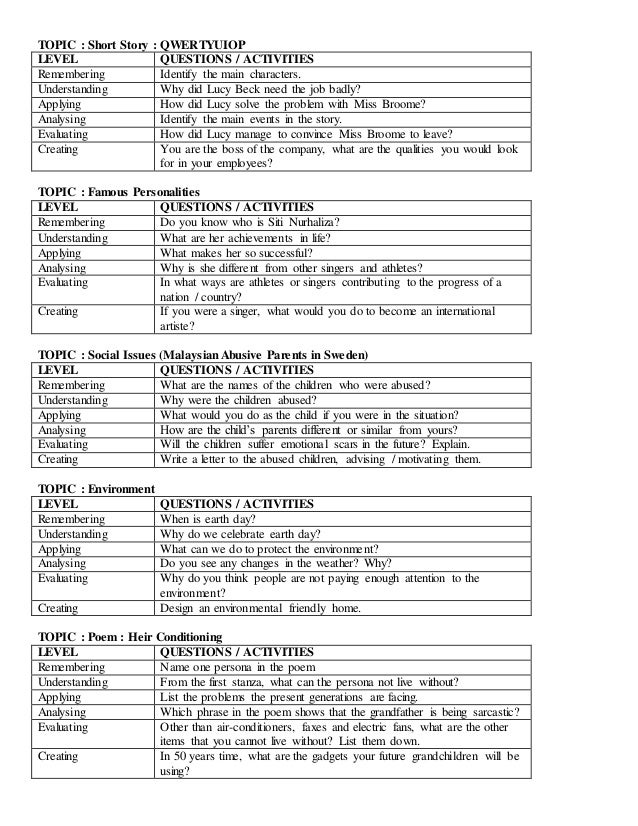 TOPIC : Short Story : QWERTYUIOP

| LEVEL | QUESTIONS / ACTIVITIES |
|---|---|
| Remembering | Identify the main characters. |
| Understanding | Why did Lucy Beck need the job badly? |
| Applying | How did Lucy solve the problem with Miss Broome? |
| Analysing | Identify the main events in the story. |
| Evaluating | How did Lucy manage to convince Miss Broome to leave? |
| Creating | You are the boss of the company, what are the qualities you would look for in your employees? |

TOPIC : Famous Personalities

| LEVEL | QUESTIONS / ACTIVITIES |
|---|---|
| Remembering | Do you know who is Siti Nurhaliza? |
| Understanding | What are her achievements in life? |
| Applying | What makes her so successful? |
| Analysing | Why is she different from other singers and athletes? |
| Evaluating | In what ways are athletes or singers contributing to the progress of a nation / country? |
| Creating | If you were a singer, what would you do to become an international artiste? |

TOPIC : Social Issues (Malaysian Abusive Parents in Sweden)

| LEVEL | QUESTIONS / ACTIVITIES |
|---|---|
| Remembering | What are the names of the children who were abused? |
| Understanding | Why were the children abused? |
| Applying | What would you do as the child if you were in the situation? |
| Analysing | How are the child's parents different or similar from yours? |
| Evaluating | Will the children suffer emotional scars in the future? Explain. |
| Creating | Write a letter to the abused children, advising / motivating them. |

TOPIC : Environment

| LEVEL | QUESTIONS / ACTIVITIES |
|---|---|
| Remembering | When is earth day? |
| Understanding | Why do we celebrate earth day? |
| Applying | What can we do to protect the environment? |
| Analysing | Do you see any changes in the weather? Why? |
| Evaluating | Why do you think people are not paying enough attention to the environment? |
| Creating | Design an environmental friendly home. |

TOPIC : Poem : Heir Conditioning

| LEVEL | QUESTIONS / ACTIVITIES |
|---|---|
| Remembering | Name one persona in the poem |
| Understanding | From the first stanza, what can the persona not live without? |
| Applying | List the problems the present generations are facing. |
| Analysing | Which phrase in the poem shows that the grandfather is being sarcastic? |
| Evaluating | Other than air-conditioners, faxes and electric fans, what are the other items that you cannot live without? List them down. |
| Creating | In 50 years time, what are the gadgets your future grandchildren will be using? |